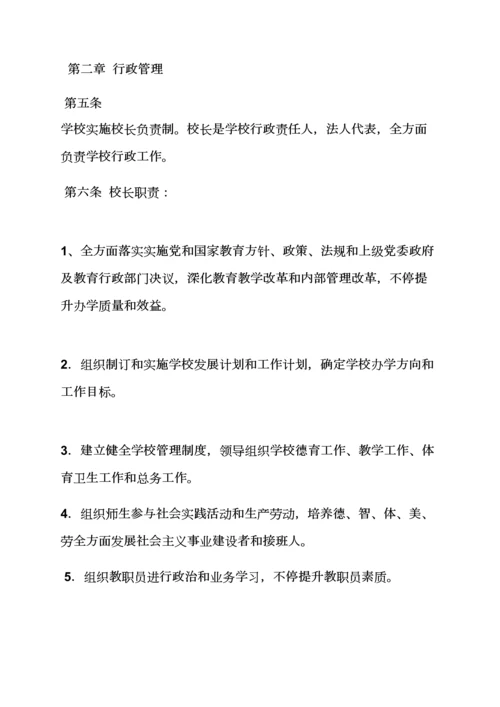 第二章 行政管理

第五条
学校实施校长负责制。校长是学校行政责任人，法人代表，全方面负责学校行政工作。

第六条 校长职责：

1、全方面落实实施党和国家教育方针、政策、法规和上级党委政府及教育行政部门决议，深化教育教学改革和内部管理改革，不停提升办学质量和效益。

2. 组织制订和实施学校发展计划和工作计划，确定学校办学方向和工作目标。

3. 建立健全学校管理制度，领导组织学校德育工作、教学工作、体育卫生工作和总务工作。

4. 组织师生参与社会实践活动和生产劳动，培养德、智、体、美、劳全方面发展社会主义事业建设者和接班人。

5. 组织教职员进行政治和业务学习，不停提升教职员素质。